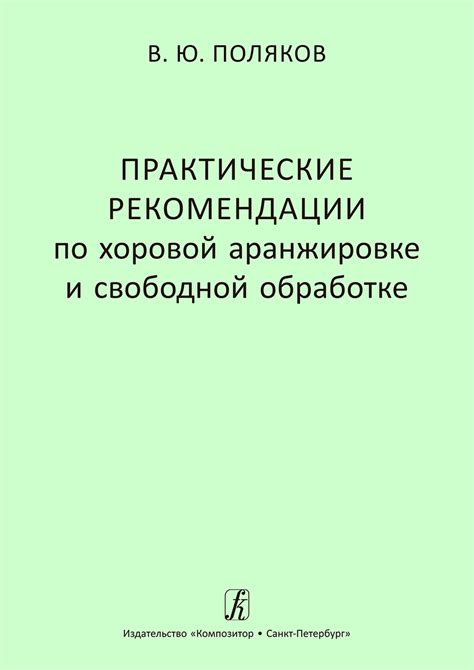 В. Ю. ПОЛЯКОВ

ПРАКТИЧЕСКИЕ РЕКОМЕНДАЦИИ по хоровой аранжировке и свободной обработке

Издательство «Композитор • Санкт-Петербург»